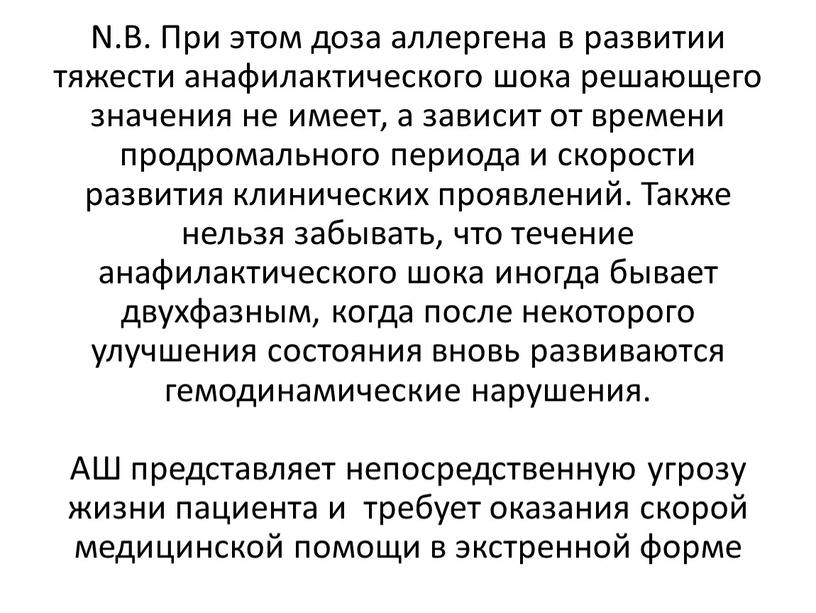 N.B. При этом доза аллергена в развитии тяжести анафилактического шока решающего значения не имеет, а зависит от времени продромального периода и скорости развития клинических проявлений. Также нельзя забывать, что течение анафилактического шока иногда бывает двухфазным, когда после некоторого улучшения состояния вновь развиваются гемодинамические нарушения.

АШ представляет непосредственную угрозу жизни пациента и требует оказания скорой медицинской помощи в экстренной форме